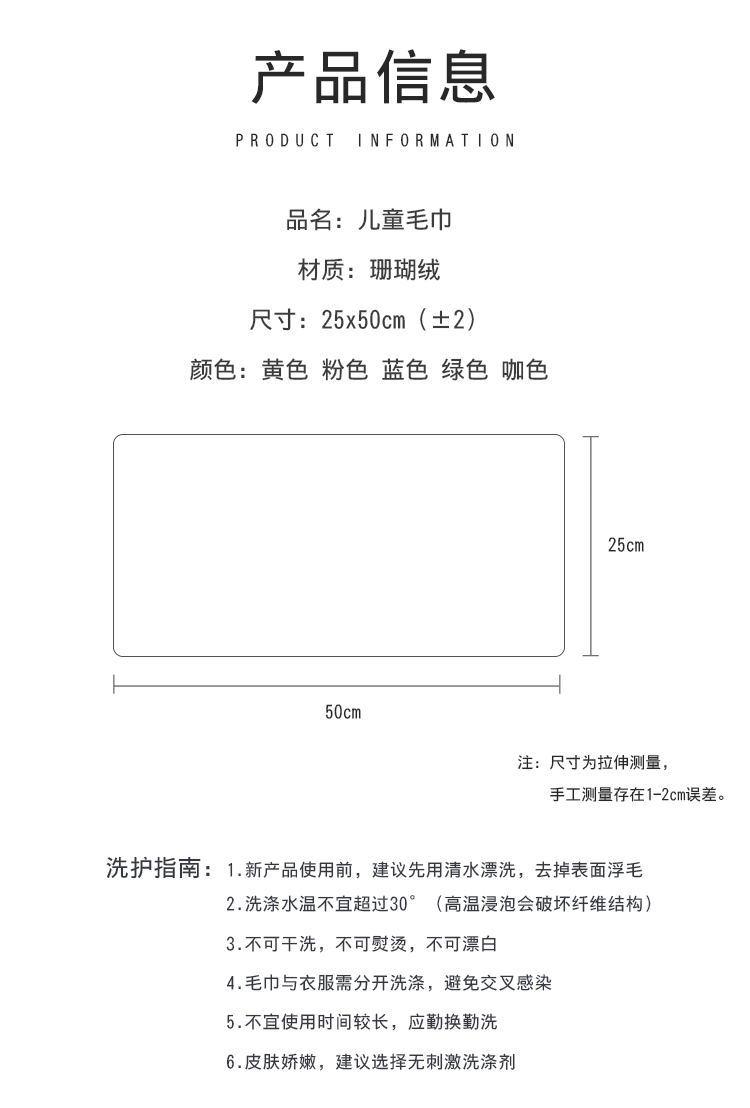 产品信息

PRODUCT INFORMATION

品名：儿童毛巾

材质：珊瑚绒

尺寸：25x50cm（±2）

颜色：黄色 粉色 蓝色 绿色 咖色

25cm

50cm

注：尺寸为拉伸测量，
手工测量存在1-2cm误差。

洗护指南：1.新产品使用前，建议先用清水漂洗，去掉表面浮毛
2.洗涤水温不宜超过30°（高温浸泡会破坏纤维结构）
3.不可干洗，不可熨烫，不可漂白
4.毛巾与衣服需分开洗涤，避免交叉感染
5.不宜使用时间较长，应勤换勤洗
6.皮肤娇嫩，建议选择无刺激洗涤剂